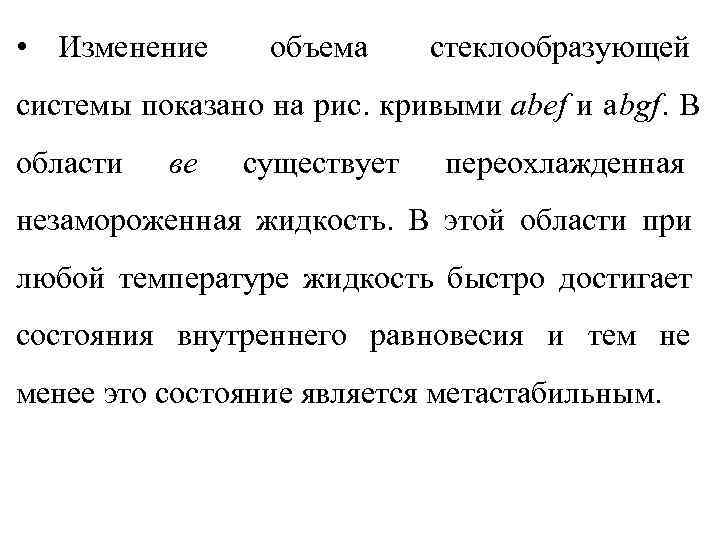 • Изменение объема стеклообразующей системы показано на рис. кривыми abef и abgf. В области ве существует переохлажденная незамороженная жидкость. В этой области при любой температуре жидкость быстро достигает состояния внутреннего равновесия и тем не менее это состояние является метастабильным.